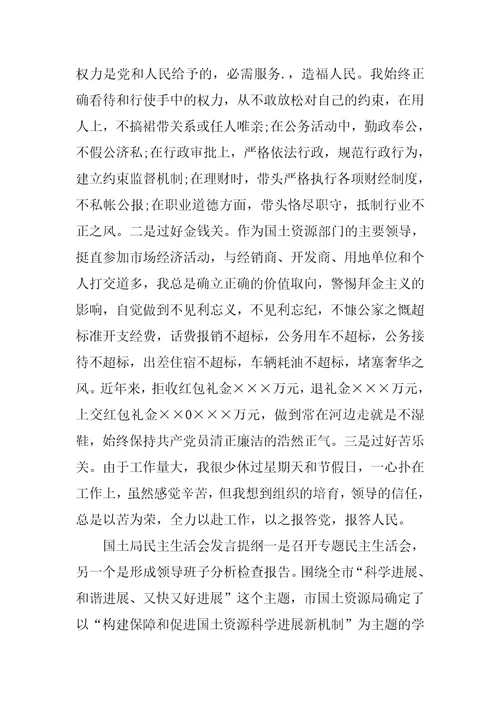 权力是党和人民给予的，必需服务.，造福人民。我始终正确看待和行使手中的权力，从不敢放松对自己的约束，在用人上，不搞裙带关系或任人唯亲;在公务活动中，勤政奉公，不假公济私;在行政审批上，严格依法行政，规范行政行为，建立约束监督机制;在理财时，带头严格执行各项财经制度，不私帐公报;在职业道德方面，带头恪尽职守，抵制行业不正之风。二是过好金钱关。作为国土资源部门的主要领导，挺直参加市场经济活动，与经销商、开发商、用地单位和个人打交道多，我总是确立正确的价值取向，警惕拜金主义的影响，自觉做到不见利忘义，不见利忘纪，不慷公家之慨超标准开支经费，话费报销不超标，公务用车不超标，公务接待不超标，出差住宿不超标，车辆耗油不超标，堵塞奢华之风。近年来，拒收红包礼金×××万元，退礼金×××万元，上交红包礼金××0×××万元，做到常在河边走就是不湿鞋，始终保持共产党员清正廉洁的浩然正气。三是过好苦乐关。由于工作量大，我很少休过星期天和节假日，一心扑在工作上，虽然感觉辛苦，但我想到组织的培育，领导的信任，总是以苦为荣，全力以赴工作，以之报答党，报答人民。

国土局民主生活会发言提纲一是召开专题民主生活会，另一个是形成领导班子分析检查报告。围绕全市“科学进展、和谐进展、又快又好进展”这个主题，市国土资源局确定了以“构建保障和促进国土资源科学进展新机制”为主题的学